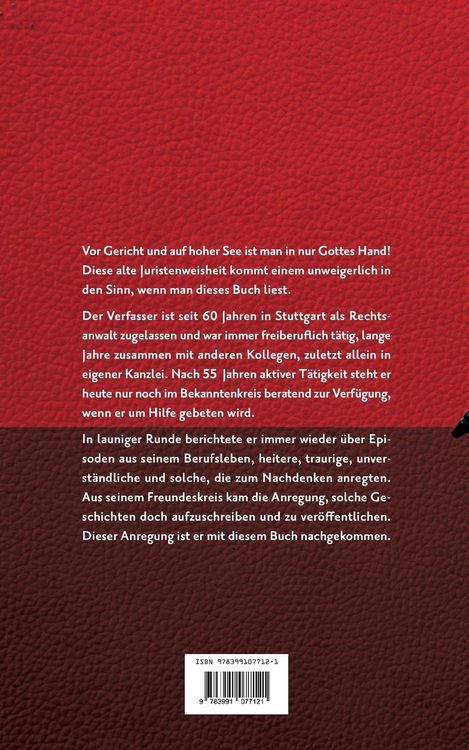 Vor Gericht und auf hoher See ist man in nur Gottes Hand! Diese alte Juristenweisheit kommt einem unweigerlich in den Sinn, wenn man dieses Buch liest.

Der Verfasser ist seit 60 Jahren in Stuttgart als Rechtsanwalt zugelassen und war immer freiberuflich tätig, lange Jahre zusammen mit anderen Kollegen, zuletzt allein in eigener Kanzlei. Nach 55 Jahren aktiver Tätigkeit steht er heute nur noch im Bekanntenkreis beratend zur Verfügung, wenn er um Hilfe gebeten wird.

In launiger Runde berichtete er immer wieder über Episoden aus seinem Berufsleben, heitere, traurige, unverständliche und solche, die zum Nachdenken anregten. Aus seinem Freundeskreis kam die Anregung, solche Geschichten doch aufzuschreiben und zu veröffentlichen. Dieser Anregung ist er mit diesem Buch nachgekommen.

ISBN 978399107712-1

9 783991 077121